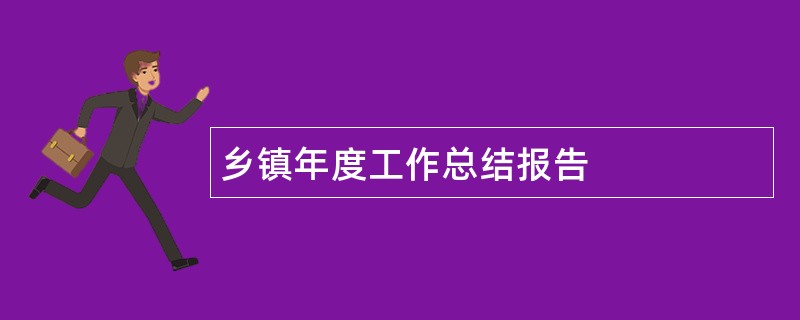 乡镇年度工作总结报告